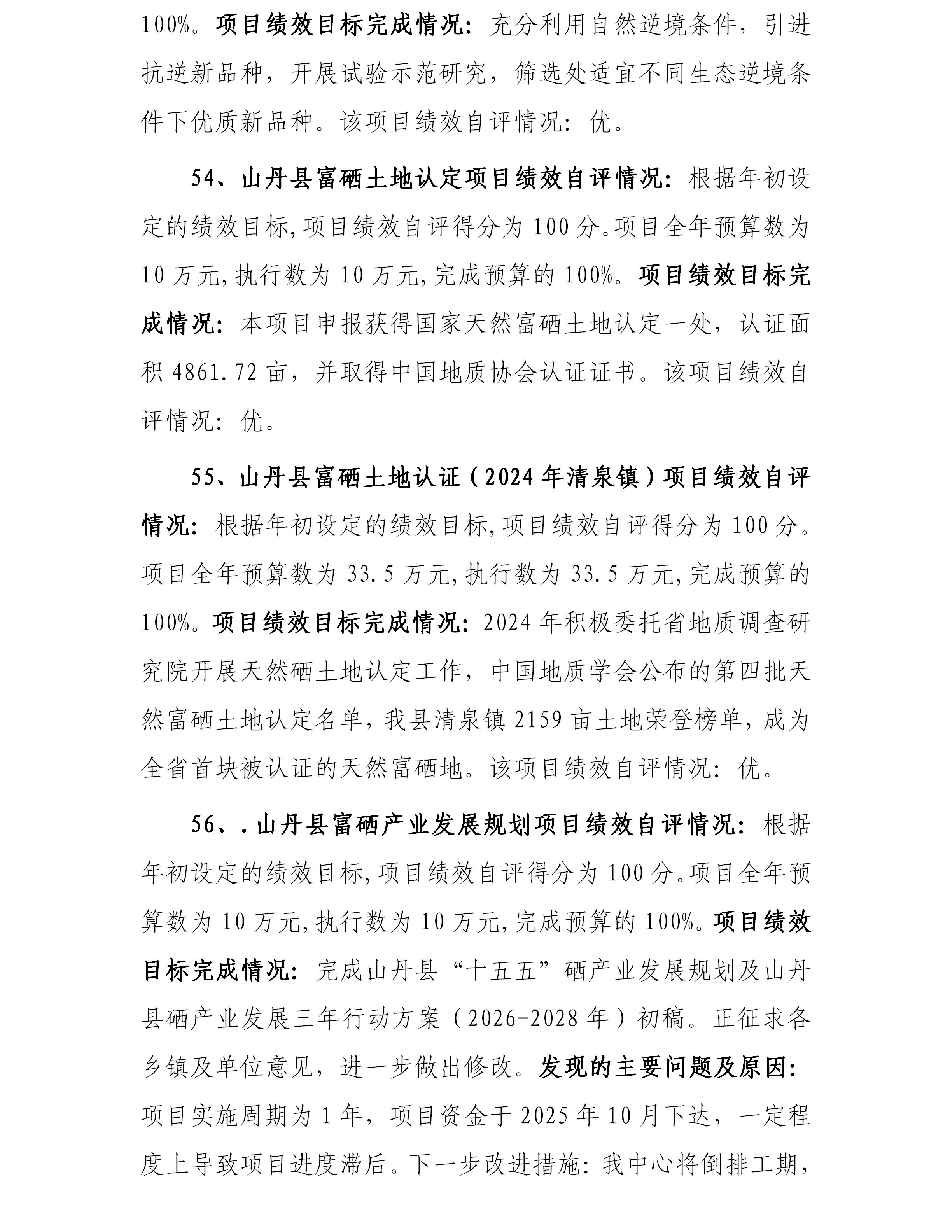 100%。项目绩效目标完成情况：充分利用自然逆境条件，引进抗逆新品种，开展试验示范研究，筛选处适宜不同生态逆境条件下优质新品种。该项目绩效自评情况：优。

54、山丹县富硒土地认定项目绩效自评情况：根据年初设定的绩效目标,项目绩效自评得分为 100 分。项目全年预算数为 10 万元,执行数为 10 万元,完成预算的 100%。项目绩效目标完成情况：本项目申报获得国家天然富硒土地认定一处，认证面积 4861.72 亩，并取得中国地质协会认证证书。该项目绩效自评情况：优。

55、山丹县富硒土地认证（2024 年清泉镇）项目绩效自评情况：根据年初设定的绩效目标,项目绩效自评得分为 100 分。项目全年预算数为 33.5 万元,执行数为 33.5 万元,完成预算的 100%。项目绩效目标完成情况：2024 年积极委托省地质调查研究院开展天然硒土地认定工作，中国地质学会公布的第四批天然富硒土地认定名单，我县清泉镇 2159 亩土地荣登榜单，成为全省首块被认证的天然富硒地。该项目绩效自评情况：优。

56、.山丹县富硒产业发展规划项目绩效自评情况：根据年初设定的绩效目标,项目绩效自评得分为 100 分。项目全年预算数为 10 万元,执行数为 10 万元,完成预算的 100%。项目绩效目标完成情况：完成山丹县“十五五”硒产业发展规划及山丹县硒产业发展三年行动方案（2026-2028 年）初稿。正征求各乡镇及单位意见，进一步做出修改。发现的主要问题及原因：项目实施周期为 1 年，项目资金于 2025 年 10 月下达，一定程度上导致项目进度滞后。下一步改进措施：我中心将倒排工期，